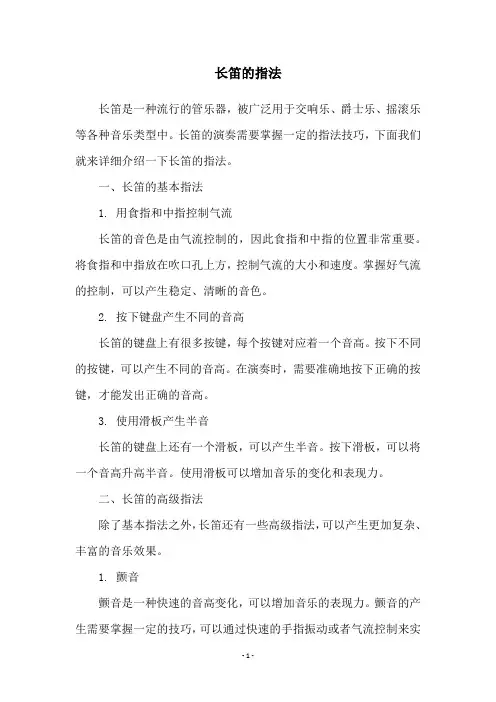 长笛的指法

长笛是一种流行的管乐器，被广泛用于交响乐、爵士乐、摇滚乐等各种音乐类型中。长笛的演奏需要掌握一定的指法技巧，下面我们就来详细介绍一下长笛的指法。

一、长笛的基本指法

1. 用食指和中指控制气流

长笛的音色是由气流控制的，因此食指和中指的位置非常重要。将食指和中指放在吹口孔上方，控制气流的大小和速度。掌握好气流的控制，可以产生稳定、清晰的音色。

2. 按下键盘产生不同的音高

长笛的键盘上有很多按键，每个按键对应着一个音高。按下不同的按键，可以产生不同的音高。在演奏时，需要准确地按下正确的按键，才能发出正确的音高。

3. 使用滑板产生半音

长笛的键盘上还有一个滑板，可以产生半音。按下滑板，可以将一个音高升高半音。使用滑板可以增加音乐的变化和表现力。

二、长笛的高级指法

除了基本指法之外，长笛还有一些高级指法，可以产生更加复杂、丰富的音乐效果。

1. 颤音

颤音是一种快速的音高变化，可以增加音乐的表现力。颤音的产生需要掌握一定的技巧，可以通过快速的手指振动或者气流控制来实

- 1 -